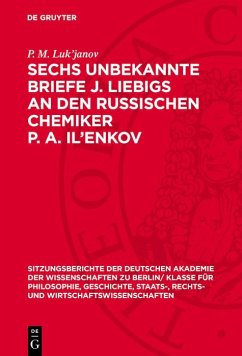 DE GRUYTER

P. M. Luk'janov

SECHS UNBEKANNTE BRIEFE J. LIEBIGS AN DEN RUSSISCHEN CHEMIKER P. A. IL'ENKOV

SITZUNGSBERICHTE DER DEUTSCHEN AKADEMIE DER WISSENSCHAFTEN ZU BERLIN/ KLASSE FÜR PHILOSOPHIE, GESCHICHTE, STAATS-, RECHTS- UND WIRTSCHAFTSWISSENSCHAFTEN

DE
G